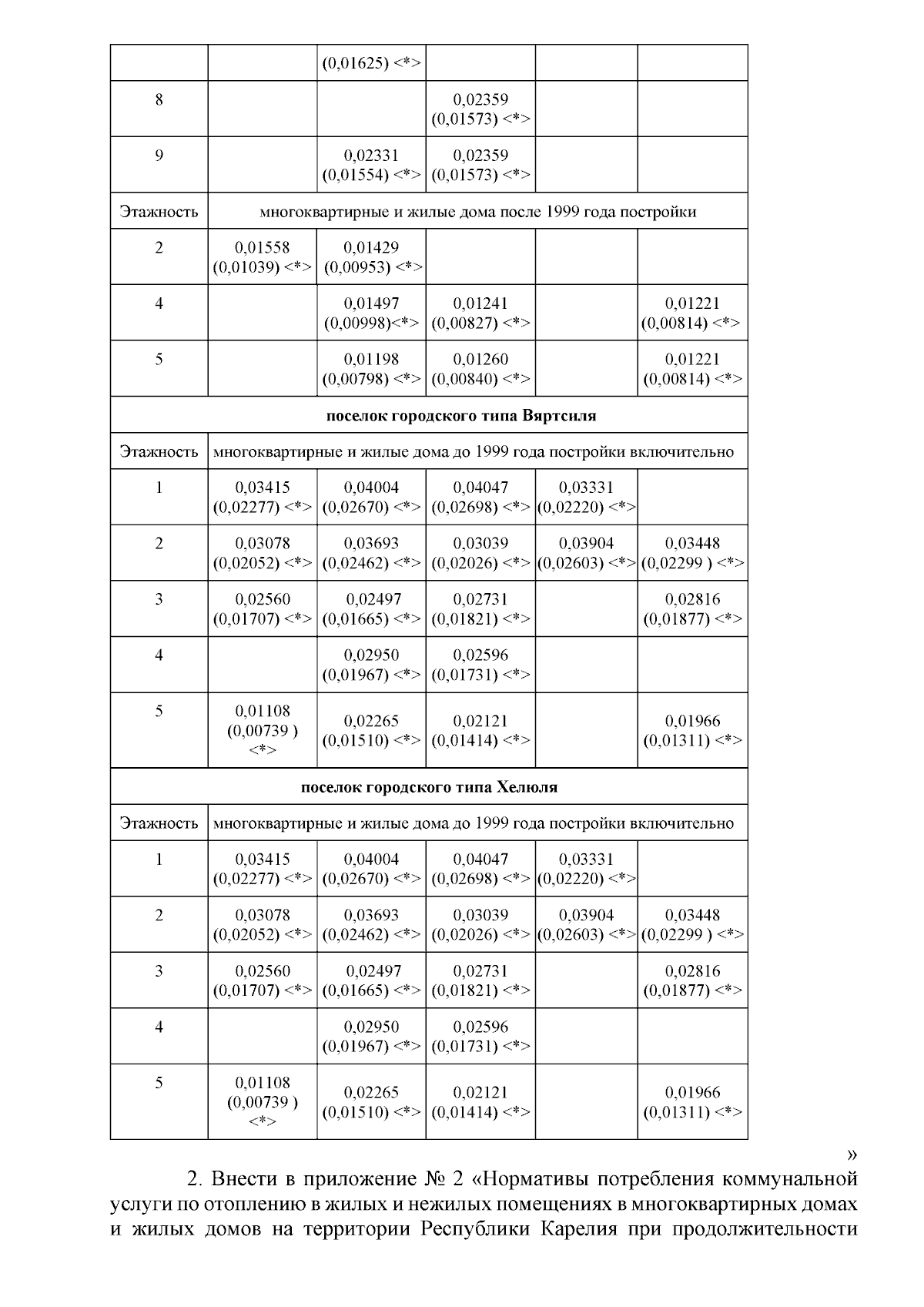 |  |  | (0,01625) <*> |  |  |  |
|---|---|---|---|---|---|
| 8 |  |  | 0,02359 (0,01573) <*> |  |  |
| 9 |  | 0,02331 (0,01554) <*> | 0,02359 (0,01573) <*> |  |  |
| Этажность | многоквартирные и жилые дома после 1999 года постройки |  |  |  |  |
| 2 | 0,01558 (0,01039) <*> | 0,01429 (0,00953) <*> |  |  |  |
| 4 |  | 0,01497 (0,00998)<*> | 0,01241 (0,00827) <*> |  | 0,01221 (0,00814) <*> |
| 5 |  | 0,01198 (0,00798) <*> | 0,01260 (0,00840) <*> |  | 0,01221 (0,00814) <*> |
| поселок городского типа Вяртсиля |  |  |  |  |  |
| Этажность | многоквартирные и жилые дома до 1999 года постройки включительно |  |  |  |  |
| 1 | 0,03415 (0,02277) <*> | 0,04004 (0,02670) <*> | 0,04047 (0,02698) <*> | 0,03331 (0,02220) <*> |  |
| 2 | 0,03078 (0,02052) <*> | 0,03693 (0,02462) <*> | 0,03039 (0,02026) <*> | 0,03904 (0,02603) <*> | 0,03448 (0,02299 ) <*> |
| 3 | 0,02560 (0,01707) <*> | 0,02497 (0,01665) <*> | 0,02731 (0,01821) <*> |  | 0,02816 (0,01877) <*> |
| 4 |  | 0,02950 (0,01967) <*> | 0,02596 (0,01731) <*> |  |  |
| 5 | 0,01108 (0,00739 ) <*> | 0,02265 (0,01510) <*> | 0,02121 (0,01414) <*> |  | 0,01966 (0,01311) <*> |
| поселок городского типа Хелюля |  |  |  |  |  |
| Этажность | многоквартирные и жилые дома до 1999 года постройки включительно |  |  |  |  |
| 1 | 0,03415 (0,02277) <*> | 0,04004 (0,02670) <*> | 0,04047 (0,02698) <*> | 0,03331 (0,02220) <*> |  |
| 2 | 0,03078 (0,02052) <*> | 0,03693 (0,02462) <*> | 0,03039 (0,02026) <*> | 0,03904 (0,02603) <*> | 0,03448 (0,02299 ) <*> |
| 3 | 0,02560 (0,01707) <*> | 0,02497 (0,01665) <*> | 0,02731 (0,01821) <*> |  | 0,02816 (0,01877) <*> |
| 4 |  | 0,02950 (0,01967) <*> | 0,02596 (0,01731) <*> |  |  |
| 5 | 0,01108 (0,00739 ) <*> | 0,02265 (0,01510) <*> | 0,02121 (0,01414) <*> |  | 0,01966 (0,01311) <*> |

»

2. Внести в приложение № 2 «Нормативы потребления коммунальной услуги по отоплению в жилых и нежилых помещениях в многоквартирных домах и жилых домов на территории Республики Карелия при продолжительности